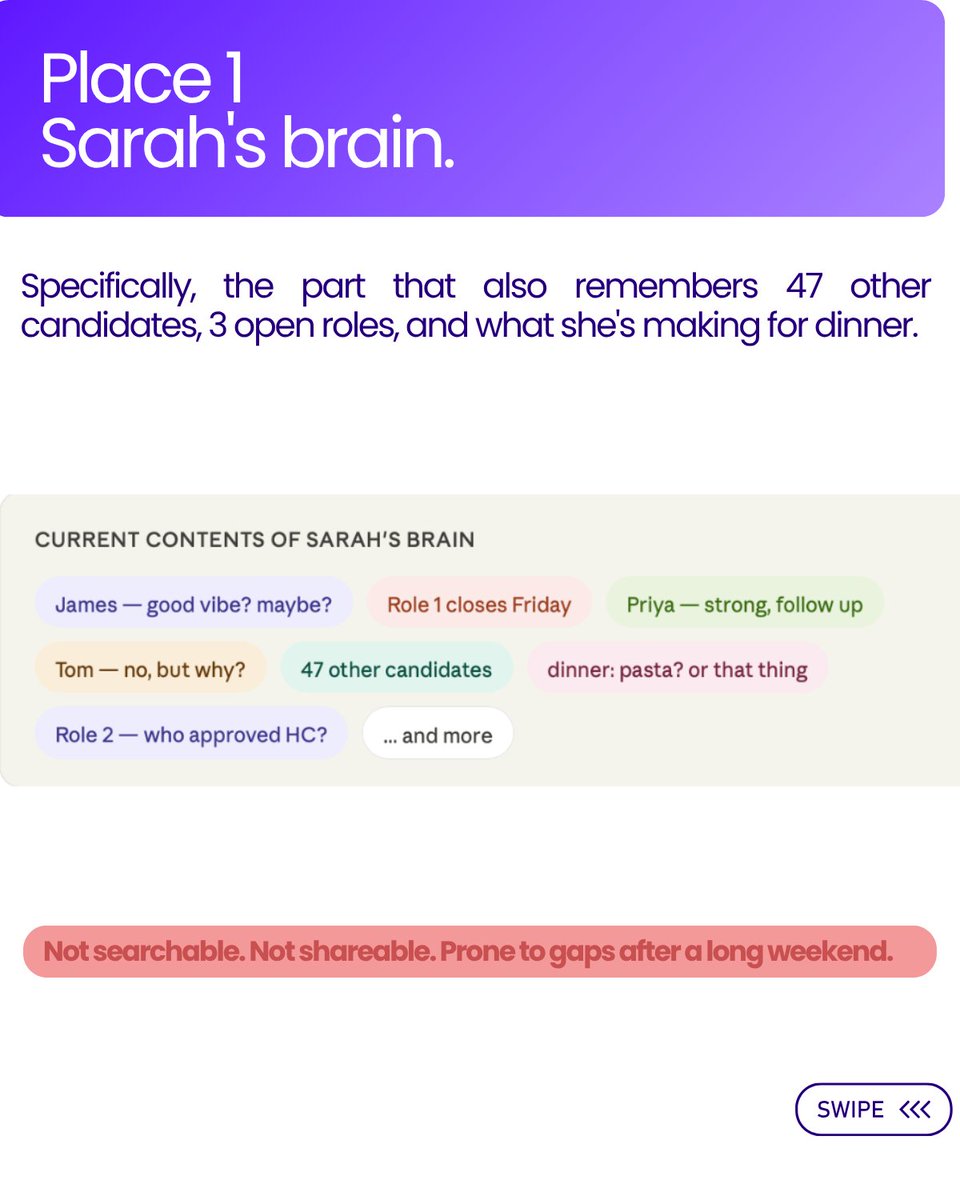 Place 1
Sarah's brain.

Specifically, the part that also remembers 47 other candidates, 3 open roles, and what she's making for dinner.

CURRENT CONTENTS OF SARAH'S BRAIN

James — good vibe? maybe?

Role 1 closes Friday

Priya — strong, follow up

Tom — no, but why?

47 other candidates

dinner: pasta? or that thing

Role 2 — who approved HC?

... and more

Not searchable. Not shareable. Prone to gaps after a long weekend.

SWIPE <<<